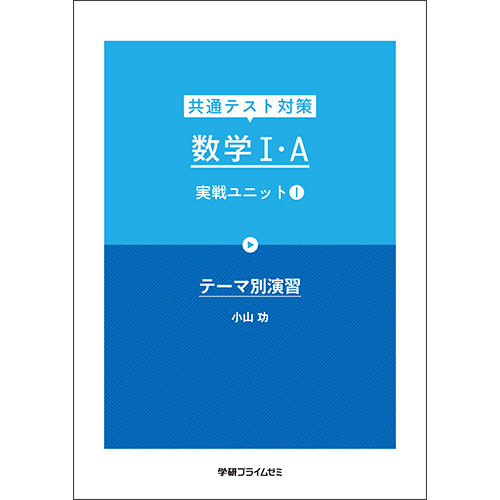 共通テスト対策

数学Ⅰ･A

実戦ユニットⅠ

テーマ別演習

小山 功

学研プライムゼミ